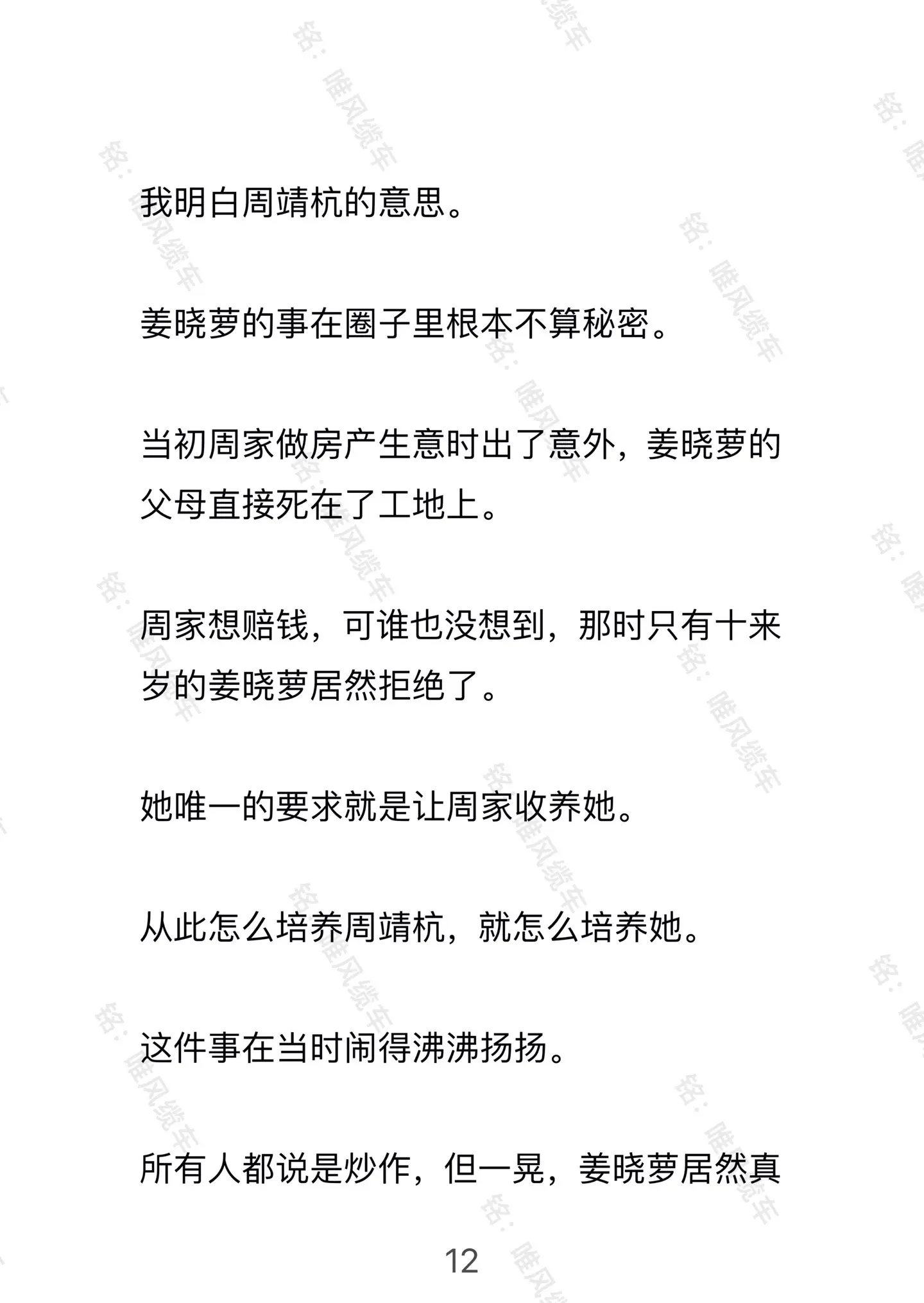 我明白周靖杭的意思。

姜晓萝的事在圈子里根本不算秘密。

当初周家做房产生意时出了意外，姜晓萝的父母直接死在了工地上。

周家想赔钱，可谁也没想到，那时只有十来岁的姜晓萝居然拒绝了。

她唯一的要求就是让周家收养她。

从此怎么培养周靖杭，就怎么培养她。

这件事在当时闹得沸沸扬扬。

所有人都说是炒作，但一晃，姜晓萝居然真

12

铭：唯风缆车